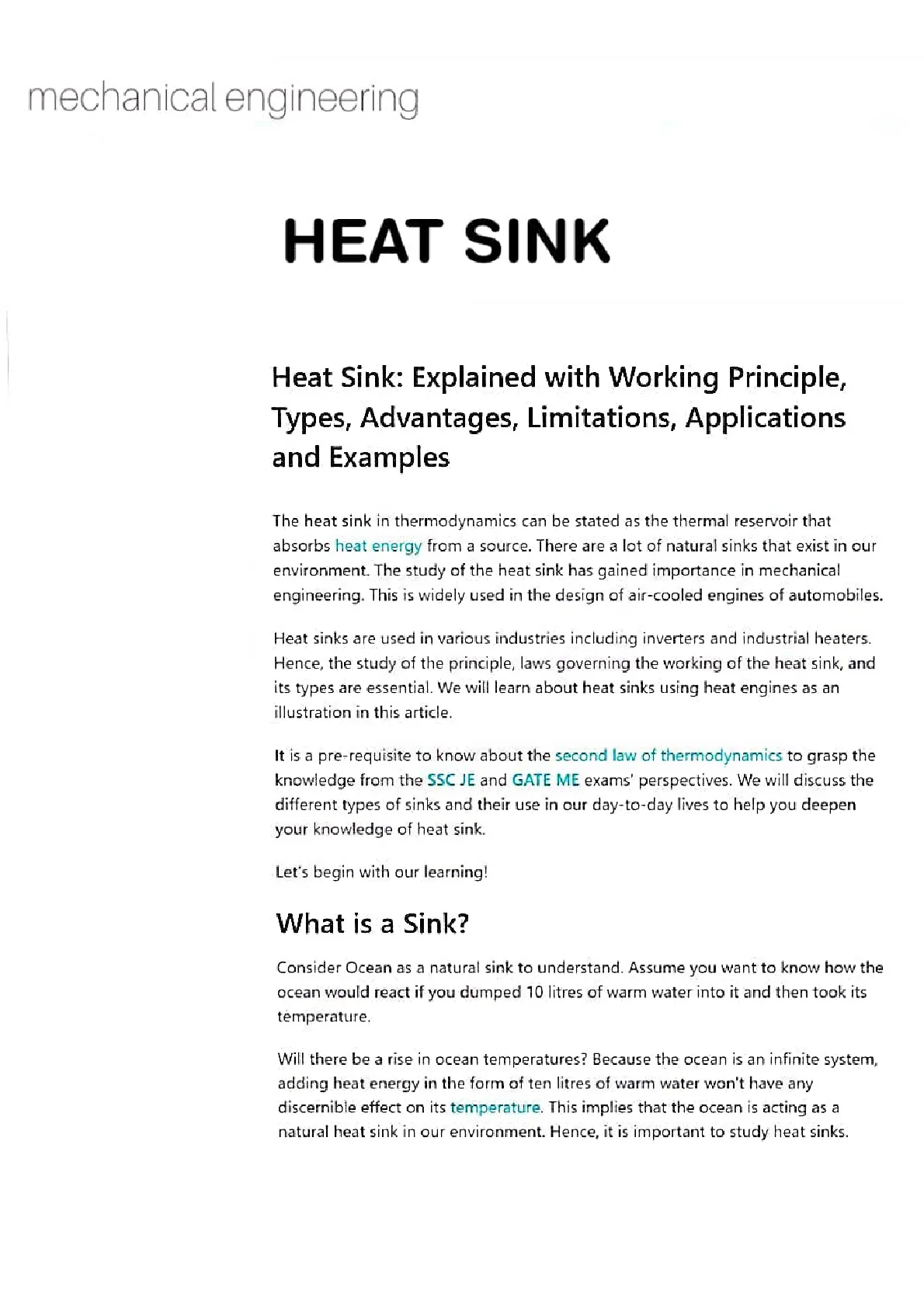 mechanical engineering

HEAT SINK

Heat Sink: Explained with Working Principle, Types, Advantages, Limitations, Applications and Examples

The heat sink in thermodynamics can be stated as the thermal reservoir that absorbs heat energy from a source. There are a lot of natural sinks that exist in our environment. The study of the heat sink has gained importance in mechanical engineering. This is widely used in the design of air-cooled engines of automobiles.

Heat sinks are used in various industries including inverters and industrial heaters. Hence, the study of the principle, laws governing the working of the heat sink, and its types are essential. We will learn about heat sinks using heat engines as an illustration in this article.

It is a pre-requisite to know about the second law of thermodynamics to grasp the knowledge from the SSC JE and GATE ME exams' perspectives. We will discuss the different types of sinks and their use in our day-to-day lives to help you deepen your knowledge of heat sink.

Let's begin with our learning!

What is a Sink?

Consider Ocean as a natural sink to understand. Assume you want to know how the ocean would react if you dumped 10 litres of warm water into it and then took its temperature.

Will there be a rise in ocean temperatures? Because the ocean is an infinite system, adding heat energy in the form of ten litres of warm water won't have any discernible effect on its temperature. This implies that the ocean is acting as a natural heat sink in our environment. Hence, it is important to study heat sinks.